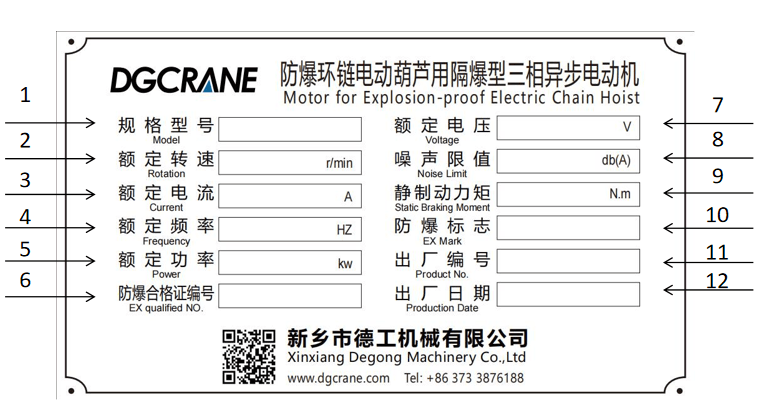 DGCRANE

防爆环链电动葫芦用隔爆型三相异步电动机
Motor for Explosion-proof Electric Chain Hoist

1 规格型号 Model
2 额定转速 Rotation r/min
3 额定电流 Current A
4 额定频率 Frequency HZ
5 额定功率 Power kw
6 防爆合格证编号 EX qualified NO.

7 额定电压 Voltage V
8 噪声限值 Noise Limit db(A)
9 静制动力矩 Static Braking Moment N.m
10 防爆标志 EX Mark
11 出厂编号 Product No.
12 出厂日期 Production Date

新乡市德工机械有限公司
Xinxiang Degong Machinery Co.,Ltd
www.dgcrane.com Tel: +86 373 3876188